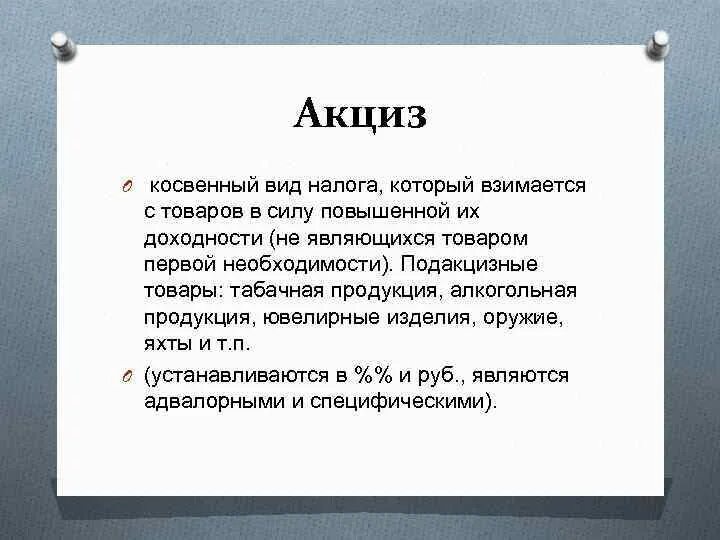 Акциз

косвенный вид налога, который взимается с товаров в силу повышенной их доходности (не являющихся товаром первой необходимости). Подакцизные товары: табачная продукция, алкогольная продукция, ювелирные изделия, оружие, яхты и т.п.

(устанавливаются в %% и руб., являются адвалорными и специфическими).